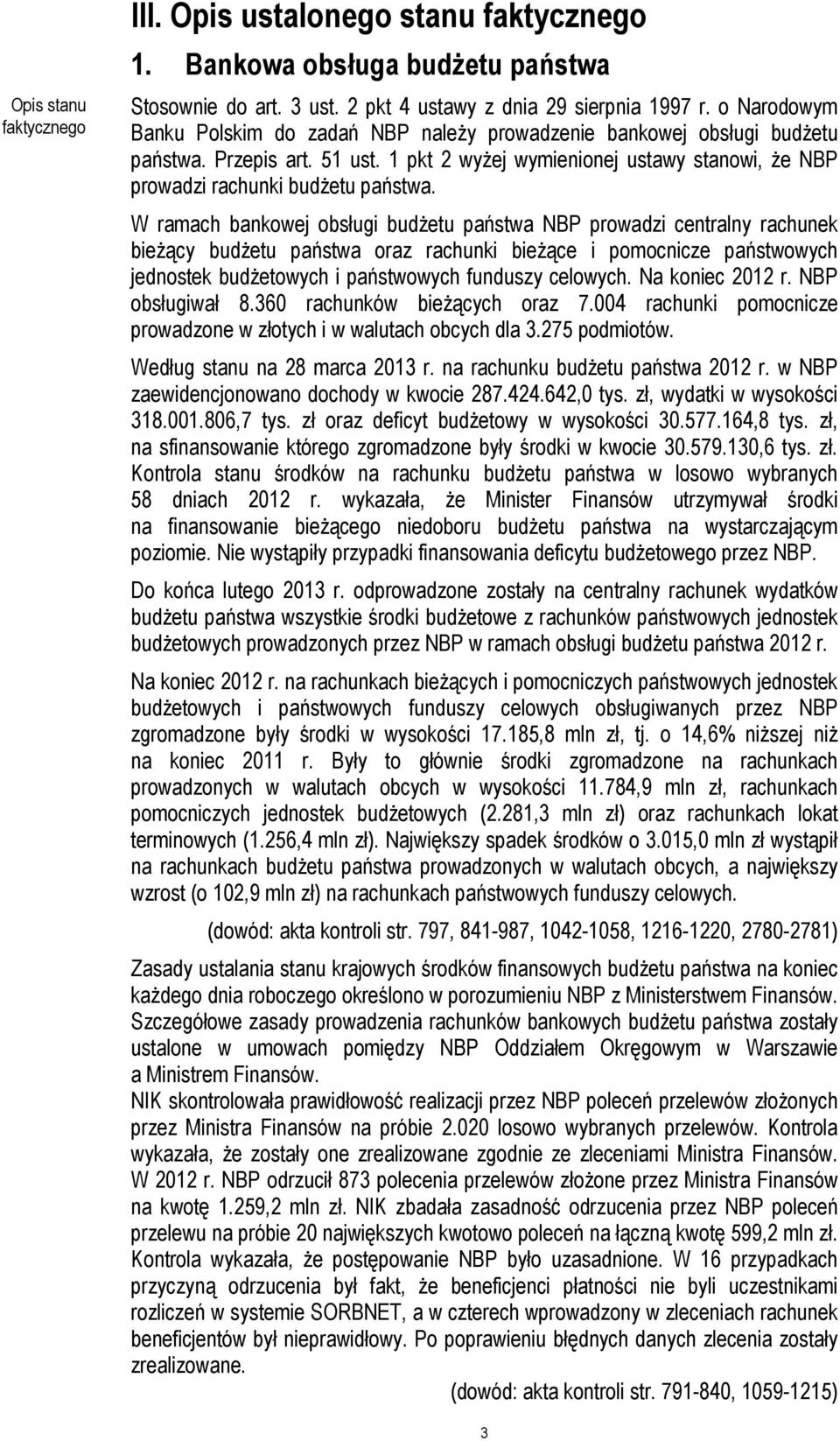 III. Opis ustalonego stanu faktycznego

1. Bankowa obsługa budżetu państwa

Opis stanu faktycznego

Stosownie do art. 3 ust. 2 pkt 4 ustawy z dnia 29 sierpnia 1997 r. o Narodowym Banku Polskim do zadań NBP należy prowadzenie bankowej obsługi budżetu państwa. Przepis art. 51 ust. 1 pkt 2 wyżej wymienionej ustawy stanowi, że NBP prowadzi rachunki budżetu państwa.

W ramach bankowej obsługi budżetu państwa NBP prowadzi centralny rachunek bieżący budżetu państwa oraz rachunki bieżące i pomocnicze państwowych jednostek budżetowych i państwowych funduszy celowych. Na koniec 2012 r. NBP obsługiwał 8.360 rachunków bieżących oraz 7.004 rachunki pomocnicze prowadzone w złotych i w walutach obcych dla 3.275 podmiotów.

Według stanu na 28 marca 2013 r. na rachunku budżetu państwa 2012 r. w NBP zaewidencjonowano dochody w kwocie 287.424.642,0 tys. zł, wydatki w wysokości 318.001.806,7 tys. zł oraz deficyt budżetowy w wysokości 30.577.164,8 tys. zł, na sfinansowanie którego zgromadzone były środki w kwocie 30.579.130,6 tys. zł. Kontrola stanu środków na rachunku budżetu państwa w losowo wybranych 58 dniach 2012 r. wykazała, że Minister Finansów utrzymywał środki na finansowanie bieżącego niedoboru budżetu państwa na wystarczającym poziomie. Nie wystąpiły przypadki finansowania deficytu budżetowego przez NBP.

Do końca lutego 2013 r. odprowadzone zostały na centralny rachunek wydatków budżetu państwa wszystkie środki budżetowe z rachunków państwowych jednostek budżetowych prowadzonych przez NBP w ramach obsługi budżetu państwa 2012 r.

Na koniec 2012 r. na rachunkach bieżących i pomocniczych państwowych jednostek budżetowych i państwowych funduszy celowych obsługiwanych przez NBP zgromadzone były środki w wysokości 17.185,8 mln zł, tj. o 14,6% niższej niż na koniec 2011 r. Były to głównie środki zgromadzone na rachunkach prowadzonych w walutach obcych w wysokości 11.784,9 mln zł, rachunkach pomocniczych jednostek budżetowych (2.281,3 mln zł) oraz rachunkach lokat terminowych (1.256,4 mln zł). Największy spadek środków o 3.015,0 mln zł wystąpił na rachunkach budżetu państwa prowadzonych w walutach obcych, a największy wzrost (o 102,9 mln zł) na rachunkach państwowych funduszy celowych.

(dowód: akta kontroli str. 797, 841-987, 1042-1058, 1216-1220, 2780-2781)

Zasady ustalania stanu krajowych środków finansowych budżetu państwa na koniec każdego dnia roboczego określono w porozumieniu NBP z Ministerstwem Finansów. Szczegółowe zasady prowadzenia rachunków bankowych budżetu państwa zostały ustalone w umowach pomiędzy NBP Oddziałem Okręgowym w Warszawie a Ministrem Finansów.
NIK skontrolowała prawidłowość realizacji przez NBP poleceń przelewów złożonych przez Ministra Finansów na próbie 2.020 losowo wybranych przelewów. Kontrola wykazała, że zostały one zrealizowane zgodnie ze zleceniami Ministra Finansów. W 2012 r. NBP odrzucił 873 polecenia przelewów złożone przez Ministra Finansów na kwotę 1.259,2 mln zł. NIK zbadała zasadność odrzucenia przez NBP poleceń przelewu na próbie 20 największych kwotowo poleceń na łączną kwotę 599,2 mln zł. Kontrola wykazała, że postępowanie NBP było uzasadnione. W 16 przypadkach przyczyną odrzucenia był fakt, że beneficjenci płatności nie byli uczestnikami rozliczeń w systemie SORBNET, a w czterech wprowadzony w zleceniach rachunek beneficjentów był nieprawidłowy. Po poprawieniu błędnych danych zlecenia zostały zrealizowane.

(dowód: akta kontroli str. 791-840, 1059-1215)

3